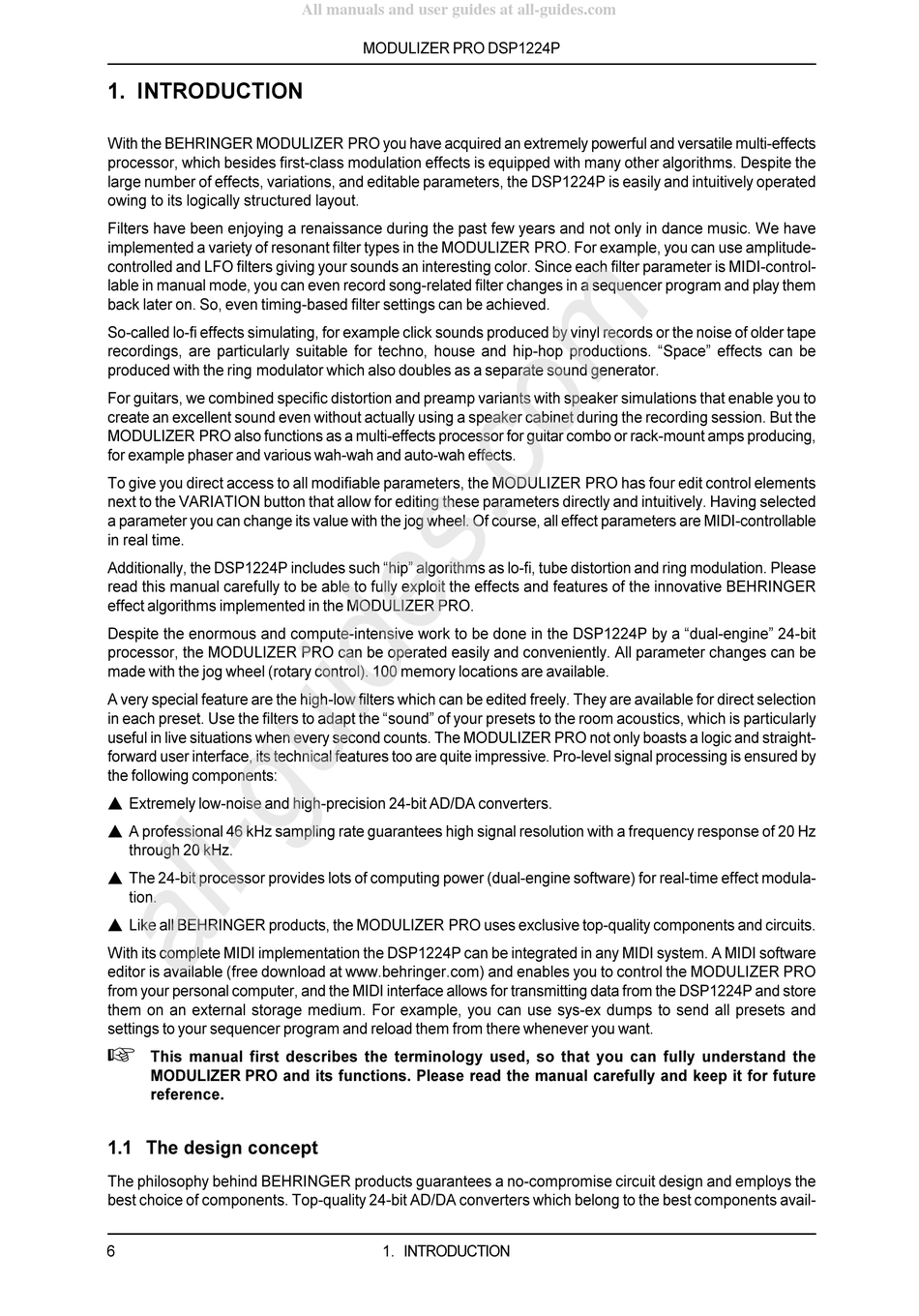 All manuals and user guides at all-guides.com

MODULIZER PRO DSP1224P

1. INTRODUCTION

With the BEHRINGER MODULIZER PRO you have acquired an extremely powerful and versatile multi-effects processor, which besides first-class modulation effects is equipped with many other algorithms. Despite the large number of effects, variations, and editable parameters, the DSP1224P is easily and intuitively operated owing to its logically structured layout.

Filters have been enjoying a renaissance during the past few years and not only in dance music. We have implemented a variety of resonant filter types in the MODULIZER PRO. For example, you can use amplitude-controlled and LFO filters giving your sounds an interesting color. Since each filter parameter is MIDI-controllable in manual mode, you can even record song-related filter changes in a sequencer program and play them back later on. So, even timing-based filter settings can be achieved.

So-called lo-fi effects simulating, for example click sounds produced by vinyl records or the noise of older tape recordings, are particularly suitable for techno, house and hip-hop productions. “Space” effects can be produced with the ring modulator which also doubles as a separate sound generator.

For guitars, we combined specific distortion and preamp variants with speaker simulations that enable you to create an excellent sound even without actually using a speaker cabinet during the recording session. But the MODULIZER PRO also functions as a multi-effects processor for guitar combo or rack-mount amps producing, for example phaser and various wah-wah and auto-wah effects.

To give you direct access to all modifiable parameters, the MODULIZER PRO has four edit control elements next to the VARIATION button that allow for editing these parameters directly and intuitively. Having selected a parameter you can change its value with the jog wheel. Of course, all effect parameters are MIDI-controllable in real time.

Additionally, the DSP1224P includes such “hip” algorithms as lo-fi, tube distortion and ring modulation. Please read this manual carefully to be able to fully exploit the effects and features of the innovative BEHRINGER effect algorithms implemented in the MODULIZER PRO.

Despite the enormous and compute-intensive work to be done in the DSP1224P by a “dual-engine” 24-bit processor, the MODULIZER PRO can be operated easily and conveniently. All parameter changes can be made with the jog wheel (rotary control). 100 memory locations are available.

A very special feature are the high-low filters which can be edited freely. They are available for direct selection in each preset. Use the filters to adapt the “sound” of your presets to the room acoustics, which is particularly useful in live situations when every second counts. The MODULIZER PRO not only boasts a logic and straightforward user interface, its technical features too are quite impressive. Pro-level signal processing is ensured by the following components:

▲ Extremely low-noise and high-precision 24-bit AD/DA converters.

▲ A professional 46 kHz sampling rate guarantees high signal resolution with a frequency response of 20 Hz through 20 kHz.

▲ The 24-bit processor provides lots of computing power (dual-engine software) for real-time effect modulation.

▲ Like all BEHRINGER products, the MODULIZER PRO uses exclusive top-quality components and circuits.

With its complete MIDI implementation the DSP1224P can be integrated in any MIDI system. A MIDI software editor is available (free download at www.behringer.com) and enables you to control the MODULIZER PRO from your personal computer, and the MIDI interface allows for transmitting data from the DSP1224P and store them on an external storage medium. For example, you can use sys-ex dumps to send all presets and settings to your sequencer program and reload them from there whenever you want.

☞ This manual first describes the terminology used, so that you can fully understand the MODULIZER PRO and its functions. Please read the manual carefully and keep it for future reference.

1.1 The design concept

The philosophy behind BEHRINGER products guarantees a no-compromise circuit design and employs the best choice of components. Top-quality 24-bit AD/DA converters which belong to the best components avail-

6 1. INTRODUCTION